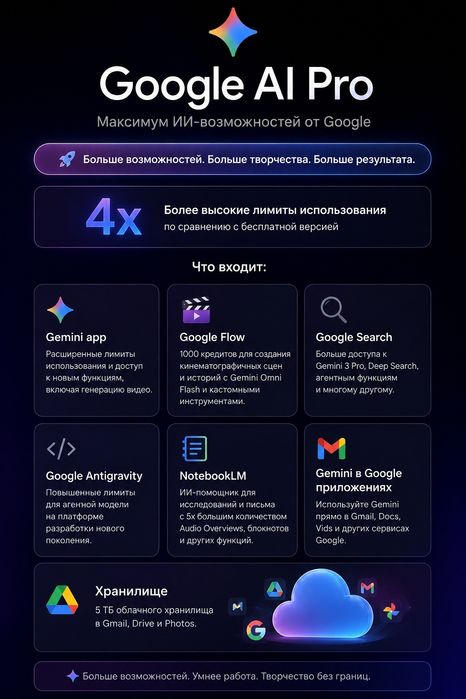 Google AI Pro

Максимум ИИ-возможностей от Google

Больше возможностей. Больше творчества. Больше результата.

4x

Более высокие лимиты использования по сравнению с бесплатной версией

Что входит:

Gemini app

Расширенные лимиты использования и доступ к новым функциям, включая генерацию видео.

Google Flow

1000 кредитов для создания кинематографичных сцен и историй с Gemini Omni Flash и кастомными инструментами.

Google Search

Больше доступа к Gemini 3 Pro, Deep Search, агентным функциям и многому другому.

Google Antigravity

Повышенные лимиты для агенной модели на платформе разработки нового поколения.

NotebookLM

ИИ-помощник для исследований и письма с 5x большим количеством Audio Overviews, блокнотов и других функций.

Gemini в Google приложениях

Используйте Gemini прямо в Gmail, Docs, Vids и других сервисах Google.

Хранилище

5 ТБ облачного хранилища в Gmail, Drive и Photos.

Больше возможностей. Умнее работа. Творчество без границ.